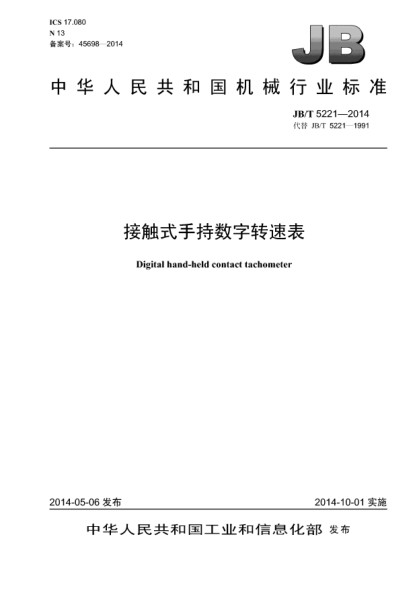 ICS 17.080
N 13
备案号：45698—2014

JB

中华人民共和国机械行业标准

JB/T 5221—2014
代替 JB/T 5221—1991

接触式手持数字转速表

Digital hand-held contact tachometer

2014-05-06 发布

2014-10-01 实施

中华人民共和国工业和信息化部 发布